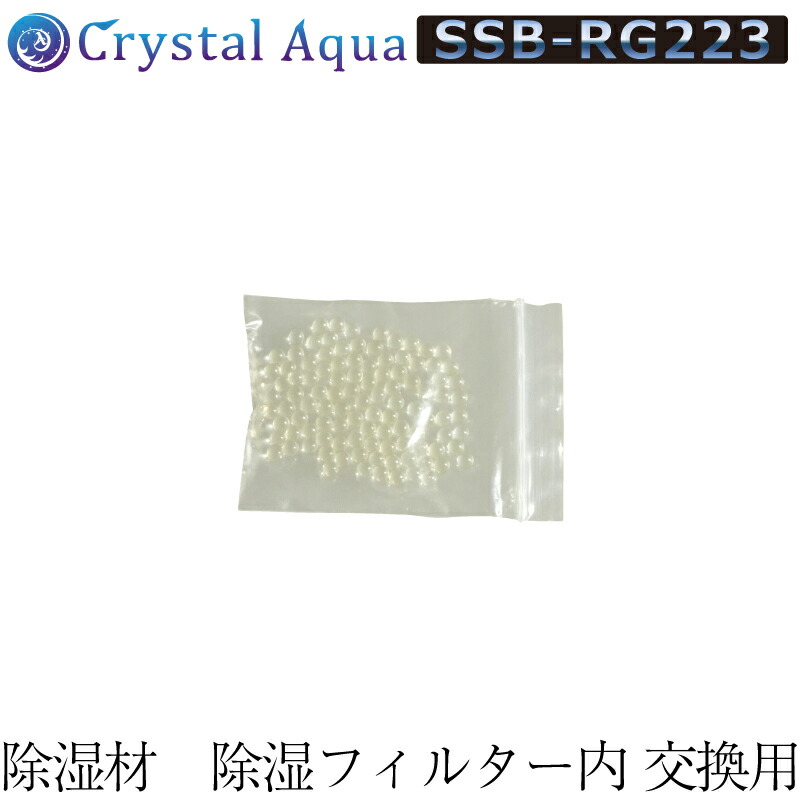 Crystal Aqua SSB-RG223

除湿材　除湿フィルター内 交換用